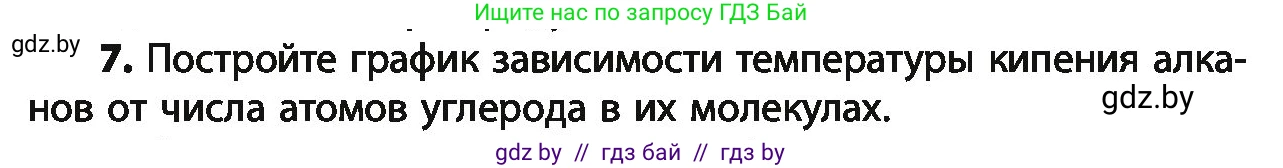 Ищите нас по запросу ГДЗ Бай

gdz.by

7. Постройте график зависимости температуры кипения алканов от числа атомов углерода в их молекулах.

gdz.by

gdz by // гдз бай // гдз by